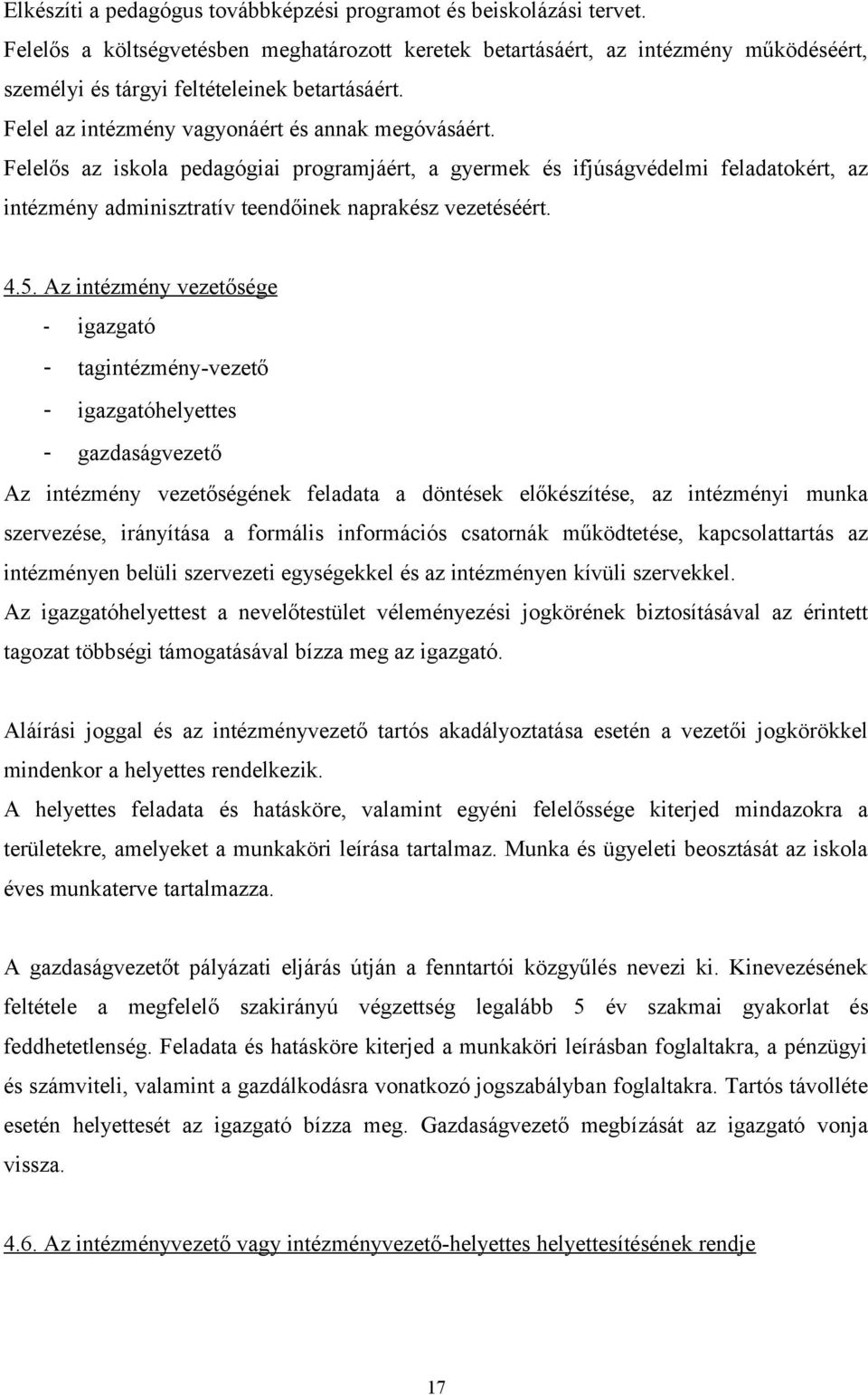 Elkészíti a pedagógus továbbképzési programot és beiskolázási tervet.
Felelős a költségvetésben meghatározott keretek betartásáért, az intézmény működéséért, személyi és tárgyi feltételeinek betartásáért.
Felel az intézmény vagyonáért és annak megóvásáért.
Felelős az iskola pedagógiai programjáért, a gyermek és ifjúságvédelmi feladatokért, az intézmény adminisztratív teendőinek naprakész vezetéséért.

4.5. Az intézmény vezetősége
- igazgató
- tagintézmény-vezető
- igazgatóhelyettes
- gazdaságvezető
Az intézmény vezetőségének feladata a döntések előkészítése, az intézményi munka szervezése, irányítása a formális információs csatornák működtetése, kapcsolattartás az intézményen belüli szervezeti egységekkel és az intézményen kívüli szervekkel.
Az igazgatóhelyettest a nevelőtestület véleményezési jogkörének biztosításával az érintett tagozat többségi támogatásával bízza meg az igazgató.

Aláírási joggal és az intézményvezető tartós akadályoztatása esetén a vezetői jogkörökkel mindenkor a helyettes rendelkezik.
A helyettes feladata és hatásköre, valamint egyéni felelőssége kiterjed mindazokra a területekre, amelyeket a munkaköri leírása tartalmaz. Munka és ügyeleti beosztását az iskola éves munkaterve tartalmazza.

A gazdaságvezetőt pályázati eljárás útján a fenntartói közgyűlés nevezi ki. Kinevezésének feltétele a megfelelő szakirányú végzettség legalább 5 év szakmai gyakorlat és feddhetetlenség. Feladata és hatásköre kiterjed a munkaköri leírásban foglaltakra, a pénzügyi és számviteli, valamint a gazdálkodásra vonatkozó jogszabályban foglaltakra. Tartós távolléte esetén helyettesét az igazgató bízza meg. Gazdaságvezető megbízását az igazgató vonja vissza.

4.6. Az intézményvezető vagy intézményvezető-helyettes helyettesítésének rendje

17